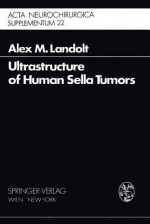 ACTA NEUROCHIRURGICA
SUPPLEMENTUM 22

Alex M. Landolt

Ultrastructure of Human Sella Tumors

SPRINGER-VERLAG
WIEN NEW YORK